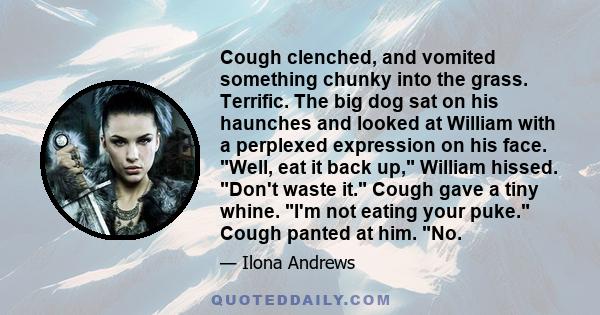 Cough clenched, and vomited something chunky into the grass. Terrific. The big dog sat on his haunches and looked at William with a perplexed expression on his face. "Well, eat it back up," William hissed. "Don't waste it." Cough gave a tiny whine. "I'm not eating your puke." Cough panted at him. "No.

— Ilona Andrews

QUOTEDDAILY.COM